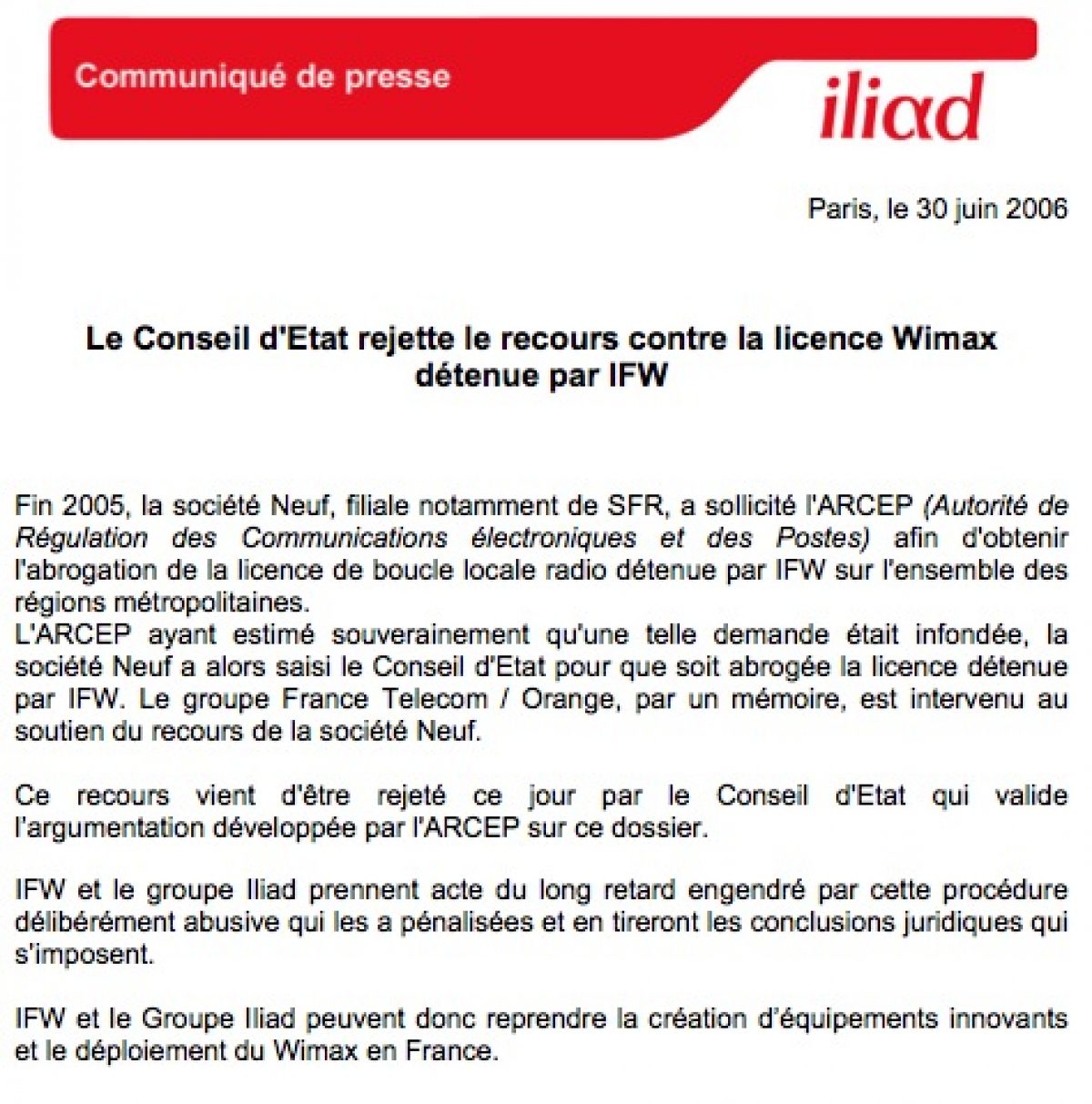 Communiqué de presse

iliad

Paris, le 30 juin 2006

Le Conseil d'Etat rejette le recours contre la licence Wimax détenue par IFW

Fin 2005, la société Neuf, filiale notamment de SFR, a sollicité l'ARCEP (Autorité de Régulation des Communications électroniques et des Postes) afin d'obtenir l'abrogation de la licence de boucle locale radio détenue par IFW sur l'ensemble des régions métropolitaines.
L'ARCEP ayant estimé souverainement qu'une telle demande était infondée, la société Neuf a alors saisi le Conseil d'Etat pour que soit abrogée la licence détenue par IFW. Le groupe France Telecom / Orange, par un mémoire, est intervenu au soutien du recours de la société Neuf.

Ce recours vient d'être rejeté ce jour par le Conseil d'Etat qui valide l'argumentation développée par l'ARCEP sur ce dossier.

IFW et le groupe Iliad prennent acte du long retard engendré par cette procédure délibérément abusive qui les a pénalisées et en tireront les conclusions juridiques qui s'imposent.

IFW et le Groupe Iliad peuvent donc reprendre la création d'équipements innovants et le déploiement du Wimax en France.